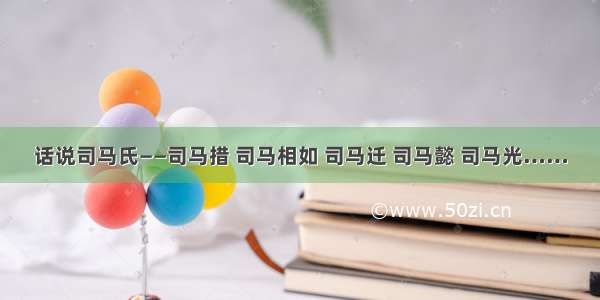 话说司马氏——司马措 司马相如 司马迁 司马懿 司马光……

©www.50zi.cn